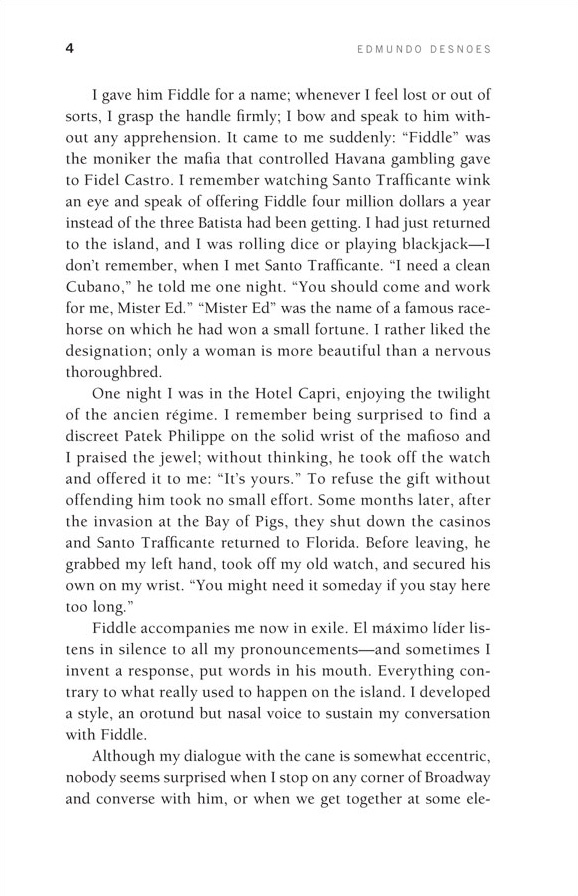 4 EDMUNDO DESNOES

I gave him Fiddle for a name; whenever I feel lost or out of sorts, I grasp the handle firmly; I bow and speak to him without any apprehension. It came to me suddenly: "Fiddle" was the moniker the mafia that controlled Havana gambling gave to Fidel Castro. I remember watching Santo Trafficante wink an eye and speak of offering Fiddle four million dollars a year instead of the three Batista had been getting. I had just returned to the island, and I was rolling dice or playing blackjack—I don't remember, when I met Santo Trafficante. "I need a clean Cubano," he told me one night. "You should come and work for me, Mister Ed." "Mister Ed" was the name of a famous racehorse on which he had won a small fortune. I rather liked the designation; only a woman is more beautiful than a nervous thoroughbred.

One night I was in the Hotel Capri, enjoying the twilight of the ancien régime. I remember being surprised to find a discreet Patek Philippe on the solid wrist of the mafioso and I praised the jewel; without thinking, he took off the watch and offered it to me: "It's yours." To refuse the gift without offending him took no small effort. Some months later, after the invasion at the Bay of Pigs, they shut down the casinos and Santo Trafficante returned to Florida. Before leaving, he grabbed my left hand, took off my old watch, and secured his own on my wrist. "You might need it someday if you stay here too long."

Fiddle accompanies me now in exile. El máximo líder listens in silence to all my pronouncements—and sometimes I invent a response, put words in his mouth. Everything contrary to what really used to happen on the island. I developed a style, an orotund but nasal voice to sustain my conversation with Fiddle.

Although my dialogue with the cane is somewhat eccentric, nobody seems surprised when I stop on any corner of Broadway and converse with him, or when we get together at some ele-